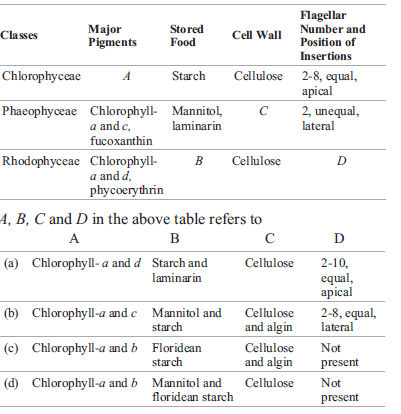 | Classes | Major Pigments | Stored Food | Cell Wall | Flagellar Number and Position of Insertions |
|---|---|---|---|---|
| Chlorophyceae | A | Starch | Cellulose | 2-8, equal, apical |
| Phaeophyceae | Chlorophyll-a and c, fucoxanthin | Mannitol, laminarin | C | 2, unequal, lateral |
| Rhodophyceae | Chlorophyll-a and d, phycoerythrin | B | Cellulose | D |

A, B, C and D in the above table refers to

| | A | B | C | D |
|---|---|---|---|---|
| (a) | Chlorophyll- a and d | Starch and laminarin | Cellulose | 2-10, equal, apical |
| (b) | Chlorophyll-a and c | Mannitol and starch | Cellulose and algin | 2-8, equal, lateral |
| (c) | Chlorophyll-a and b | Floridean starch | Cellulose and algin | Not present |
| (d) | Chlorophyll-a and b | Mannitol and floridean starch | Cellulose | Not present |